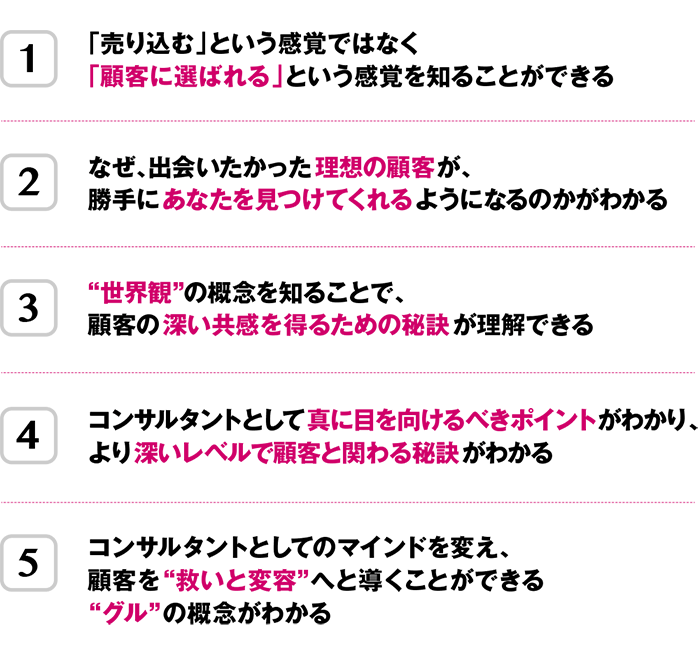 1
「売り込む」という感覚ではなく
「顧客に選ばれる」という感覚を知ることができる

2
なぜ、出会いたかった理想の顧客が、
勝手にあなたを見つけてくれるようになるのかがわかる

3
“世界観”の概念を知ることで、
顧客の深い共感を得るための秘訣が理解できる

4
コンサルタントとして真に目を向けるべきポイントがわかり、
より深いレベルで顧客と関わる秘訣がわかる

5
コンサルタントとしてのマインドを変え、
顧客を“救いと変容”へと導くことができる
“グル”の概念がわかる